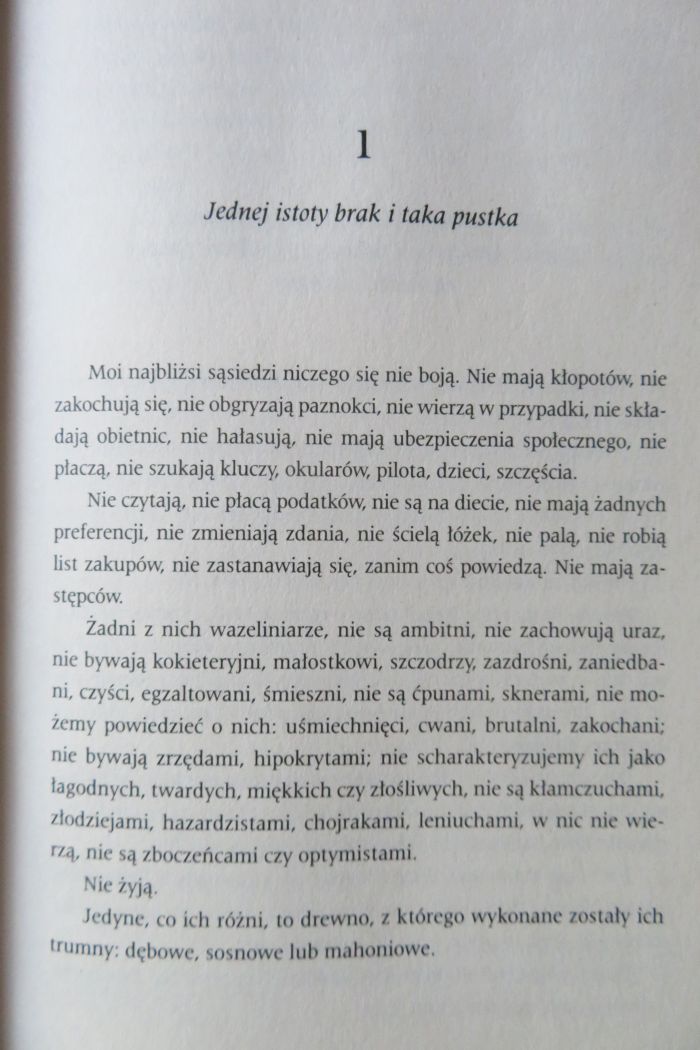 1

Jednej istoty brak i taka pustka

Moi najbliżsi sąsiedzi niczego się nie boją. Nie mają kłopotów, nie zakochują się, nie obgryzają paznokci, nie wierzą w przypadki, nie składają obietnic, nie hałasują, nie mają ubezpieczenia społecznego, nie płaczą, nie szukają kluczy, okularów, pilota, dzieci, szczęścia.

Nie czytają, nie płacą podatków, nie są na diecie, nie mają żadnych preferencji, nie zmieniają zdania, nie ścielą łóżek, nie palą, nie robią list zakupów, nie zastanawiają się, zanim coś powiedzą. Nie mają zastępców.

Żadni z nich wazeliniarze, nie są ambitni, nie zachowują uraz, nie bywają kokieteryjni, małostkowi, szczodrzy, zazdrośni, zaniedbani, czyści, egzaltowani, śmieszni, nie są ćpunami, sknerami, nie możemy powiedzieć o nich: uśmiechnięci, cwani, brutalni, zakochani; nie bywają zrzędami, hipokrytami; nie scharakteryzujemy ich jako łagodnych, twardych, miękkich czy złośliwych, nie są kłamczuchami, złodziejami, hazardzistami, chojrakami, leniuchami, w nic nie wierzą, nie są zboczeńcami czy optymistami.

Nie żyją.

Jedyne, co ich różni, to drewno, z którego wykonane zostały ich trumny: dębowe, sosnowe lub mahoniowe.